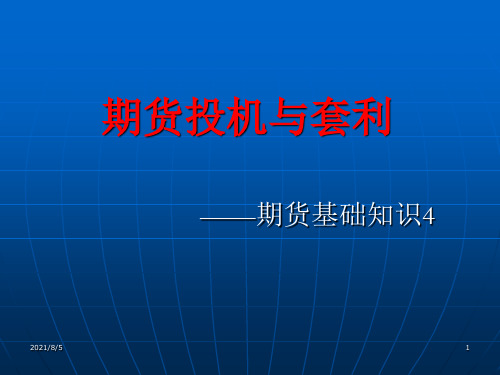 期货投机与套利

——期货基础知识4

2021/8/5

1